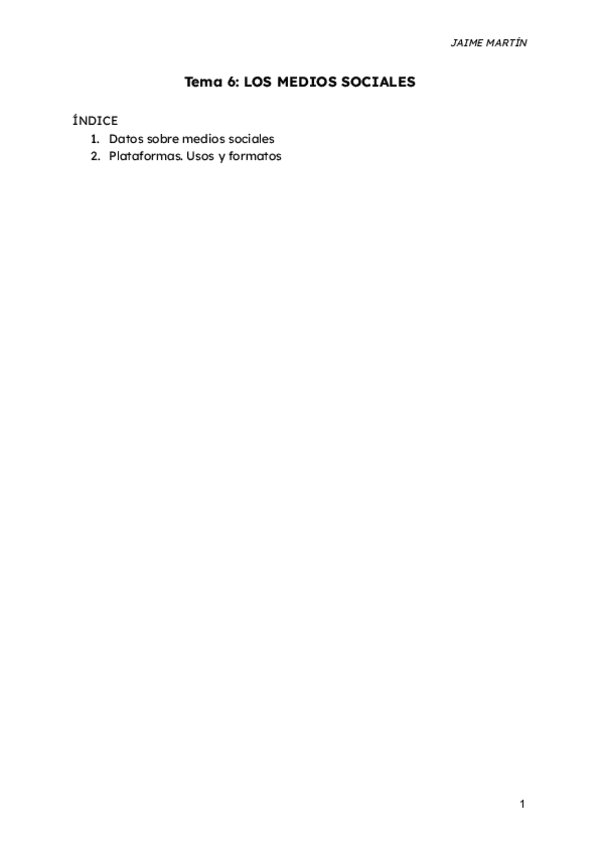 JAIME MARTÍN

Tema 6: LOS MEDIOS SOCIALES

ÍNDICE
1. Datos sobre medios sociales
2. Plataformas. Usos y formatos

1